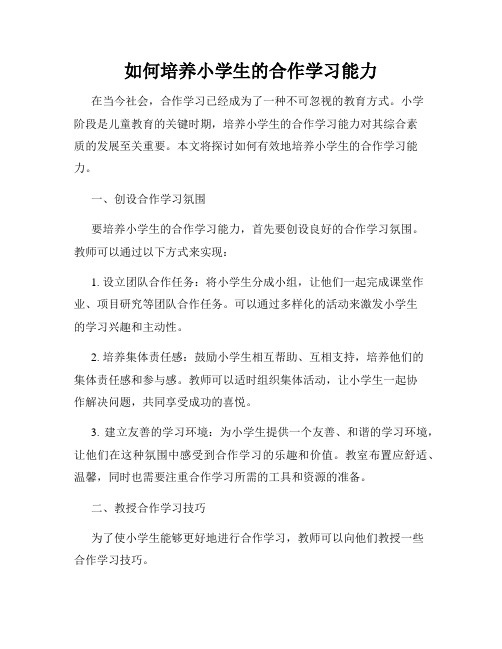 如何培养小学生的合作学习能力

在当今社会，合作学习已经成为了一种不可忽视的教育方式。小学阶段是儿童教育的关键时期，培养小学生的合作学习能力对其综合素质的发展至关重要。本文将探讨如何有效地培养小学生的合作学习能力。

一、创设合作学习氛围

要培养小学生的合作学习能力，首先要创设良好的合作学习氛围。教师可以通过以下方式来实现：

1. 设立团队合作任务：将小学生分成小组，让他们一起完成课堂作业、项目研究等团队合作任务。可以通过多样化的活动来激发小学生的学习兴趣和主动性。

2. 培养集体责任感：鼓励小学生相互帮助、互相支持，培养他们的集体责任感和参与感。教师可以适时组织集体活动，让小学生一起协作解决问题，共同享受成功的喜悦。

3. 建立友善的学习环境：为小学生提供一个友善、和谐的学习环境，让他们在这种氛围中感受到合作学习的乐趣和价值。教室布置应舒适、温馨，同时也需要注重合作学习所需的工具和资源的准备。

二、教授合作学习技巧

为了使小学生能够更好地进行合作学习，教师可以向他们教授一些合作学习技巧。